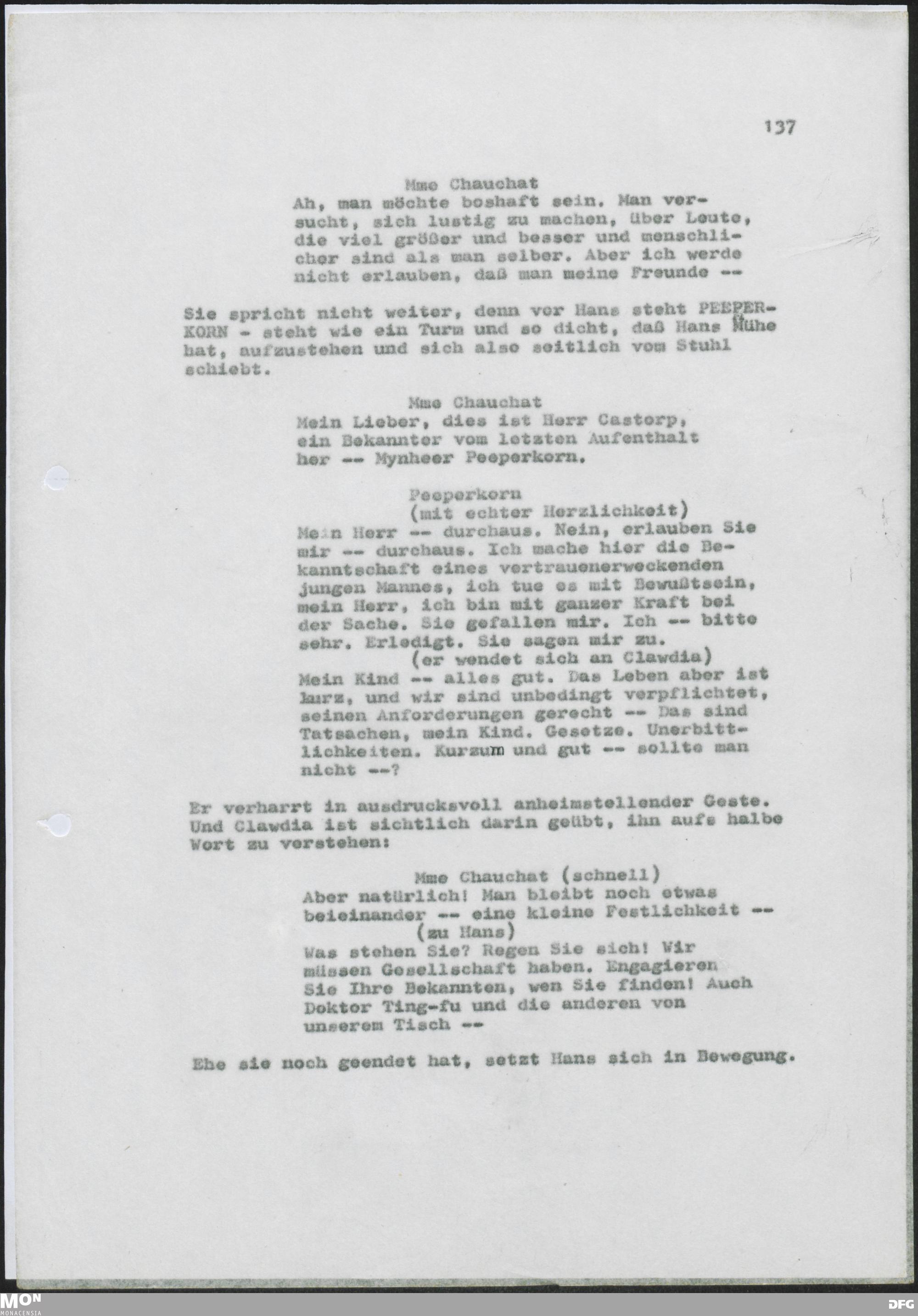 137

Mme Chauchat
Ah, man möchte boshaft sein. Man versucht, sich lustig zu machen, über Leute, die viel größer und besser und menschlicher sind als man selber. Aber ich werde nicht erlauben, daß man meine Freunde --

Sie spricht nicht weiter, denn vor Hans steht PEEPERKORN - steht wie ein Turm und so dicht, daß Hans Mühe hat, aufzustehen und sich also seitlich vom Stuhl schiebt.

Mme Chauchat
Mein Lieber, dies ist Herr Castorp, ein Bekannter vom letzten Aufenthalt her -- Mynheer Peeperkorn.

Peeperkorn
(mit echter Herzlichkeit)
Mein Herr -- durchaus. Nein, erlauben Sie mir -- durchaus. Ich mache hier die Bekanntschaft eines vertrauenerweckenden jungen Mannes, ich tue es mit Bewußtsein, mein Herr, ich bin mit ganzer Kraft bei der Sache. Sie gefallen mir. Ich -- bitte sehr. Erledigt. Sie sagen mir zu.
(er wendet sich an Clawdia)
Mein Kind -- alles gut. Das Leben aber ist kurz, und wir sind unbedingt verpflichtet, seinen Anforderungen gerecht -- Das sind Tatsachen, mein Kind. Gesetze. Unerbittlichkeiten. Kurzum und gut -- sollte man nicht --?

Er verharrt in ausdrucksvoll anheimstellender Geste. Und Clawdia ist sichtlich darin geübt, ihn aufs halbe Wort zu verstehen:

Mme Chauchat (schnell)
Aber natürlich! Man bleibt noch etwas beieinander -- eine kleine Festlichkeit --
(zu Hans)
Was stehen Sie? Regen Sie sich! Wir müssen Gesellschaft haben. Engagieren Sie Ihre Bekannten, wen Sie finden! Auch Doktor Ting-fu und die anderen von unserem Tisch --

Ehe sie noch geendet hat, setzt Hans sich in Bewegung.

MON MONACENSIA
DFG